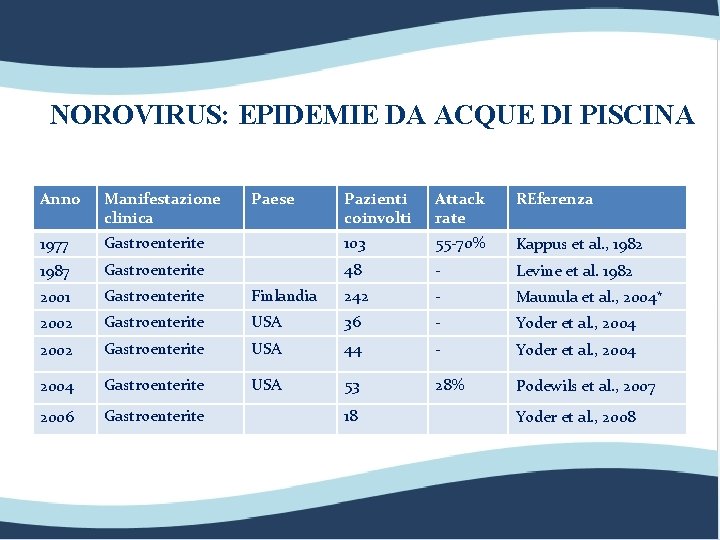 NOROVIRUS: EPIDEMIE DA ACQUE DI PISCINA

| Anno | Manifestazione clinica | Paese | Pazienti coinvolti | Attack rate | REferenza |
|---|---|---|---|---|---|
| 1977 | Gastroenterite | | 103 | 55-70% | Kappus et al., 1982 |
| 1987 | Gastroenterite | | 48 | - | Levine et al. 1982 |
| 2001 | Gastroenterite | Finlandia | 242 | - | Maunula et al., 2004* |
| 2002 | Gastroenterite | USA | 36 | - | Yoder et al., 2004 |
| 2002 | Gastroenterite | USA | 44 | - | Yoder et al., 2004 |
| 2004 | Gastroenterite | USA | 53 | 28% | Podewils et al., 2007 |
| 2006 | Gastroenterite | | 18 | | Yoder et al., 2008 |